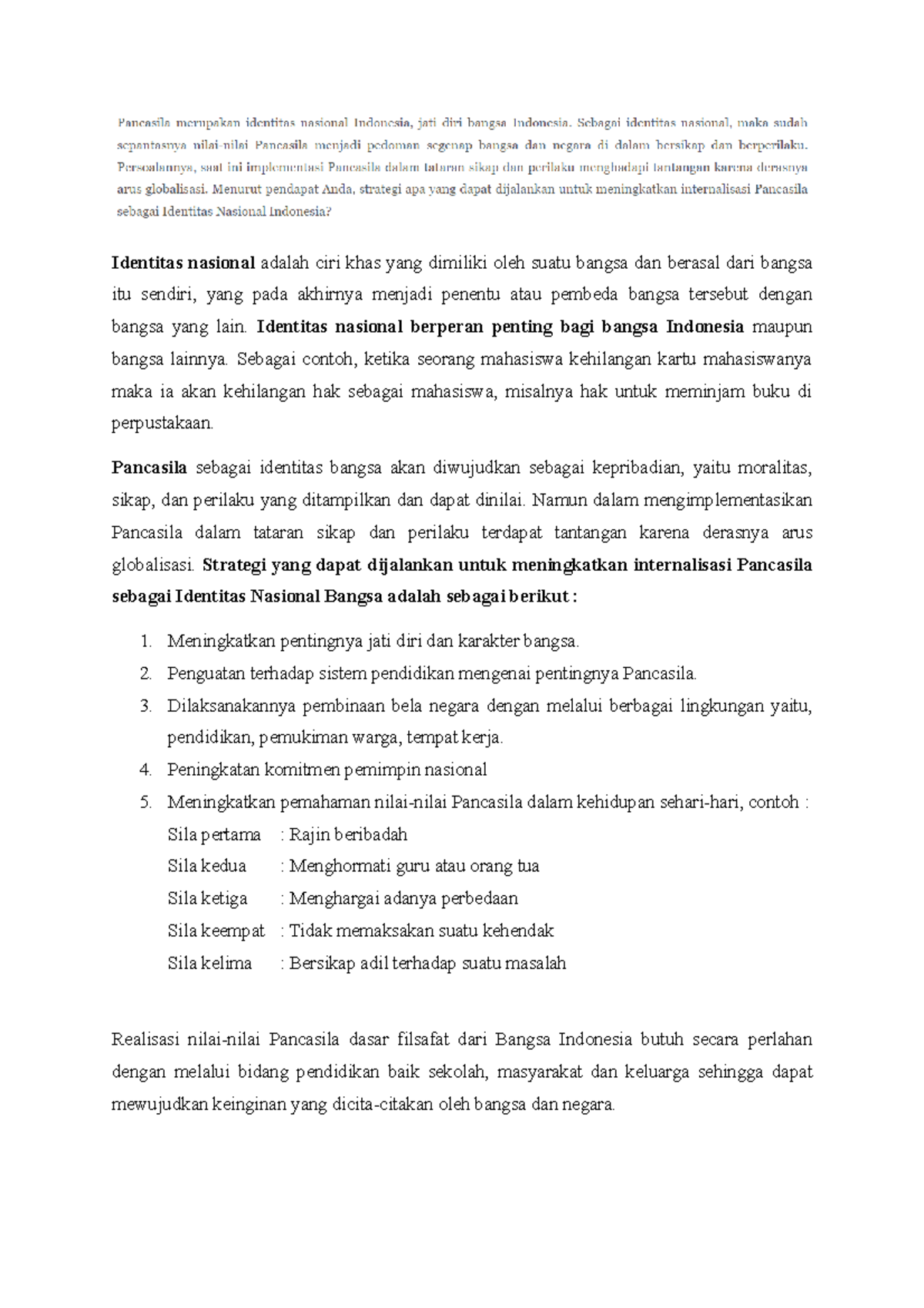 Pancasila merupakan identitas nasional Indonesia, jati diri bangsa Indonesia. Sebagai identitas nasional, maka sudah sepantasnya nilai-nilai Pancasila menjadi pedoman segenap bangsa dan negara di dalam bersikap dan berperilaku. Persoalannya, saat ini implementasi Pancasila dalam tataran sikap dan perilaku menghadapi tantangan karena derasnya arus globalisasi. Menurut pendapat Anda, strategi apa yang dapat dijalankan untuk meningkatkan internalisasi Pancasila sebagai Identitas Nasional Indonesia?

Identitas nasional adalah ciri khas yang dimiliki oleh suatu bangsa dan berasal dari bangsa itu sendiri, yang pada akhirnya menjadi penentu atau pembeda bangsa tersebut dengan bangsa yang lain. Identitas nasional berperan penting bagi bangsa Indonesia maupun bangsa lainnya. Sebagai contoh, ketika seorang mahasiswa kehilangan kartu mahasiswanya maka ia akan kehilangan hak sebagai mahasiswa, misalnya hak untuk meminjam buku di perpustakaan.

Pancasila sebagai identitas bangsa akan diwujudkan sebagai kepribadian, yaitu moralitas, sikap, dan perilaku yang ditampilkan dan dapat dinilai. Namun dalam mengimplementasikan Pancasila dalam tataran sikap dan perilaku terdapat tantangan karena derasnya arus globalisasi. Strategi yang dapat dijalankan untuk meningkatkan internalisasi Pancasila sebagai Identitas Nasional Bangsa adalah sebagai berikut :

1. Meningkatkan pentingnya jati diri dan karakter bangsa.
2. Penguatan terhadap sistem pendidikan mengenai pentingnya Pancasila.
3. Dilaksanakannya pembinaan bela negara dengan melalui berbagai lingkungan yaitu, pendidikan, pemukiman warga, tempat kerja.
4. Peningkatan komitmen pemimpin nasional
5. Meningkatkan pemahaman nilai-nilai Pancasila dalam kehidupan sehari-hari, contoh :
Sila pertama : Rajin beribadah
Sila kedua : Menghormati guru atau orang tua
Sila ketiga : Menghargai adanya perbedaan
Sila keempat : Tidak memaksakan suatu kehendak
Sila kelima : Bersikap adil terhadap suatu masalah

Realisasi nilai-nilai Pancasila dasar filsafat dari Bangsa Indonesia butuh secara perlahan dengan melalui bidang pendidikan baik sekolah, masyarakat dan keluarga sehingga dapat mewujudkan keinginan yang dicita-citakan oleh bangsa dan negara.